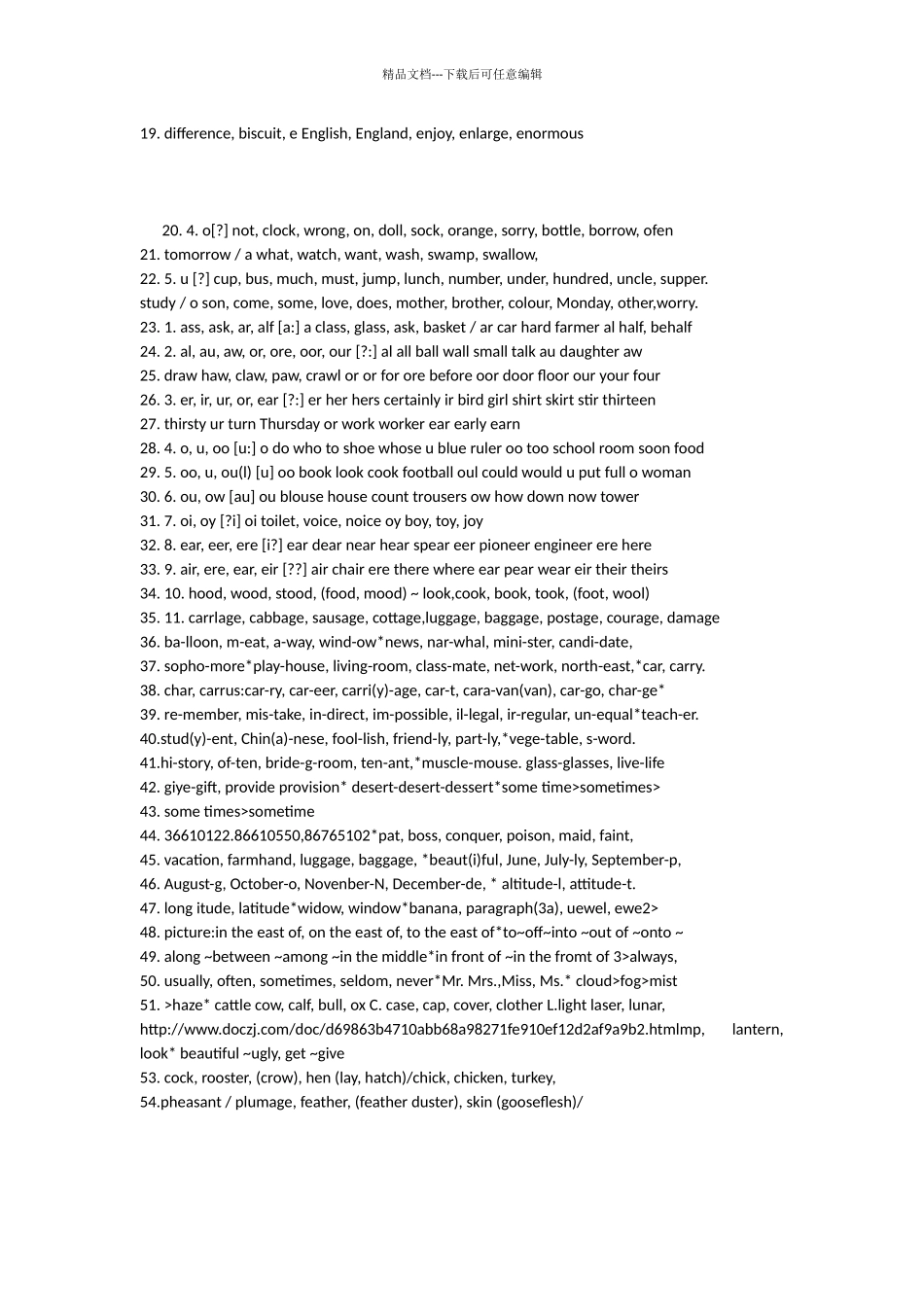 精品文档---下载后可任意编辑

19. difference, biscuit, e English, England, enjoy, enlarge, enormous

20. 4. o[?] not, clock, wrong, on, doll, sock, orange, sorry, bottle, borrow, ofen
21. tomorrow / a what, watch, want, wash, swamp, swallow,
22. 5. u [?] cup, bus, much, must, jump, lunch, number, under, hundred, uncle, supper. study / o son, come, some, love, does, mother, brother, colour, Monday, other,worry.
23. 1. ass, ask, ar, alf [a:] a class, glass, ask, basket / ar car hard farmer al half, behalf
24. 2. al, au, aw, or, ore, oor, our [?:] al all ball wall small talk au daughter aw
25. draw haw, claw, paw, crawl or or for ore before oor door floor our your four
26. 3. er, ir, ur, or, ear [?:] er her hers certainly ir bird girl shirt skirt stir thirteen
27. thirsty ur turn Thursday or work worker ear early earn
28. 4. o, u, oo [u:] o do who to shoe whose u blue ruler oo too school room soon food
29. 5. oo, u, ou(l) [u] oo book look cook football oul could would u put full o woman
30. 6. ou, ow [au] ou blouse house count trousers ow how down now tower
31. 7. oi, oy [?i] oi toilet, voice, noice oy boy, toy, joy
32. 8. ear, eer, ere [i?] ear dear near hear spear eer pioneer engineer ere here
33. 9. air, ere, ear, eir [??] air chair ere there where ear pear wear eir their theirs
34. 10. hood, wood, stood, (food, mood) ~ look,cook, book, took, (foot, wool)
35. 11. carrlage, cabbage, sausage, cottage,luggage, baggage, postage, courage, damage
36. ba-lloon, m-eat, a-way, wind-ow*news, nar-whal, mini-ster, candi-date,
37. sopho-more*play-house, living-room, class-mate, net-work, north-east,*car, carry.
38. char, carrus:car-ry, car-eer, carri(y)-age, car-t, cara-van(van), car-go, char-ge*
39. re-member, mis-take, in-direct, im-possible, il-legal, ir-regular, un-equal*teach-er.
40.stud(y)-ent, Chin(a)-nese, fool-lish, friend-ly, part-ly,*vege-table, s-word.
41.hi-story, of-ten, bride-g-room, ten-ant,*muscle-mouse. glass-glasses, live-life
42. giye-gift, provide provision* desert-desert-dessert*some time>sometimes>
43. some times>sometime
44. 36610122.86610550,86765102*pat, boss, conquer, poison, maid, faint,
45. vacation, farmhand, luggage, baggage, *beaut(i)ful, June, July-ly, September-p,
46. August-g, October-o, Novenber-N, December-de, * altitude-l, attitude-t.
47. long itude, latitude*widow, window*banana, paragraph(3a), uewel, ewe2>
48. picture:in the east of, on the east of, to the east of*to~off~into ~out of ~onto ~
49. along ~between ~among ~in the middle*in front of ~in the fromt of 3>always,
50. usually, often, sometimes, seldom, never*Mr. Mrs.,Miss, Ms.* cloud>fog>mist
51. >haze* cattle cow, calf, bull, ox C. case, cap, cover, clother L.light laser, lunar, http://www.doczj.com/doc/d69863b4710abb68a98271fe910ef12d2af9a9b2.htmlmp, lantern, look* beautiful ~ugly, get ~give
53. cock, rooster, (crow), hen (lay, hatch)/chick, chicken, turkey,
54.pheasant / plumage, feather, (feather duster), skin (gooseflesh)/